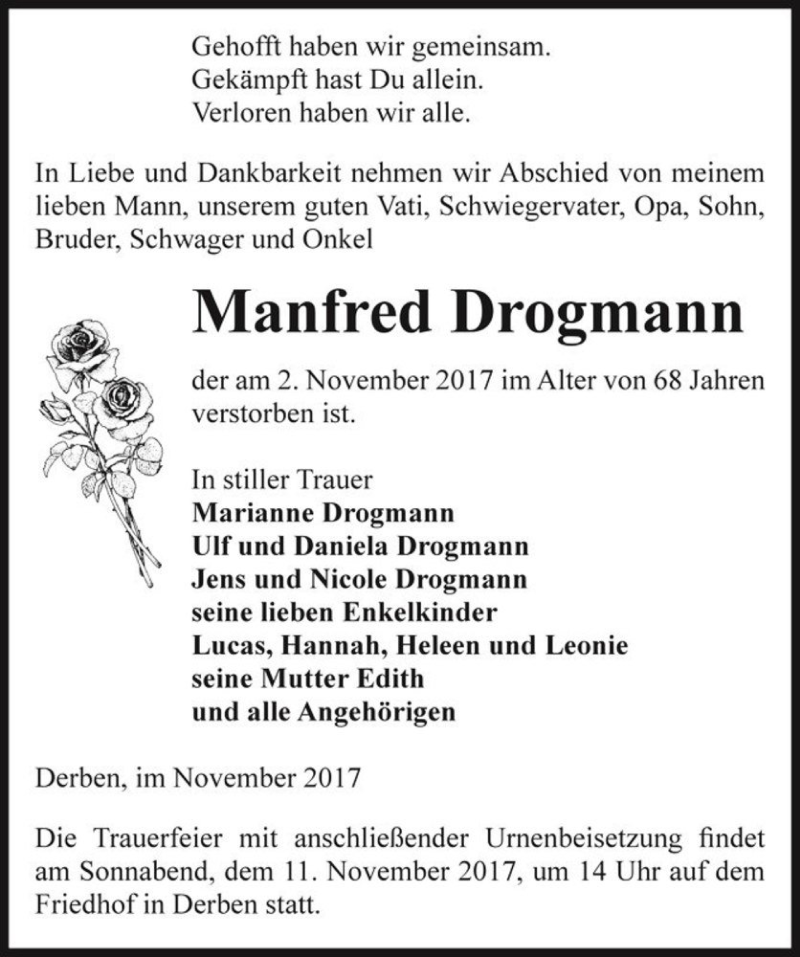 Gehofft haben wir gemeinsam.
Gekämpft hast Du allein.
Verloren haben wir alle.

In Liebe und Dankbarkeit nehmen wir Abschied von meinem lieben Mann, unserem guten Vati, Schwiegervater, Opa, Sohn, Bruder, Schwager und Onkel

Manfred Drogmann

der am 2. November 2017 im Alter von 68 Jahren verstorben ist.

In stiller Trauer
Marianne Drogmann
Ulf und Daniela Drogmann
Jens und Nicole Drogmann
seine lieben Enkelkinder
Lucas, Hannah, Heleen und Leonie
seine Mutter Edith
und alle Angehörigen

Derben, im November 2017

Die Trauerfeier mit anschließender Urnenbeisetzung findet am Sonnabend, dem 11. November 2017, um 14 Uhr auf dem Friedhof in Derben statt.